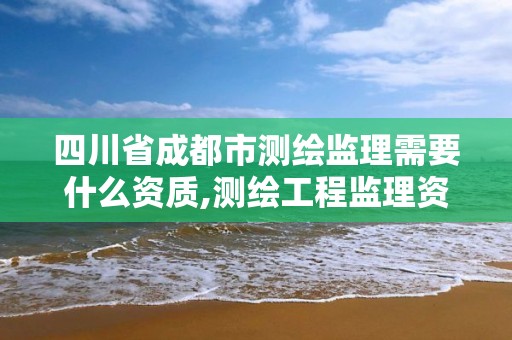 四川省成都市测绘监理需要什么资质,测绘工程监理资